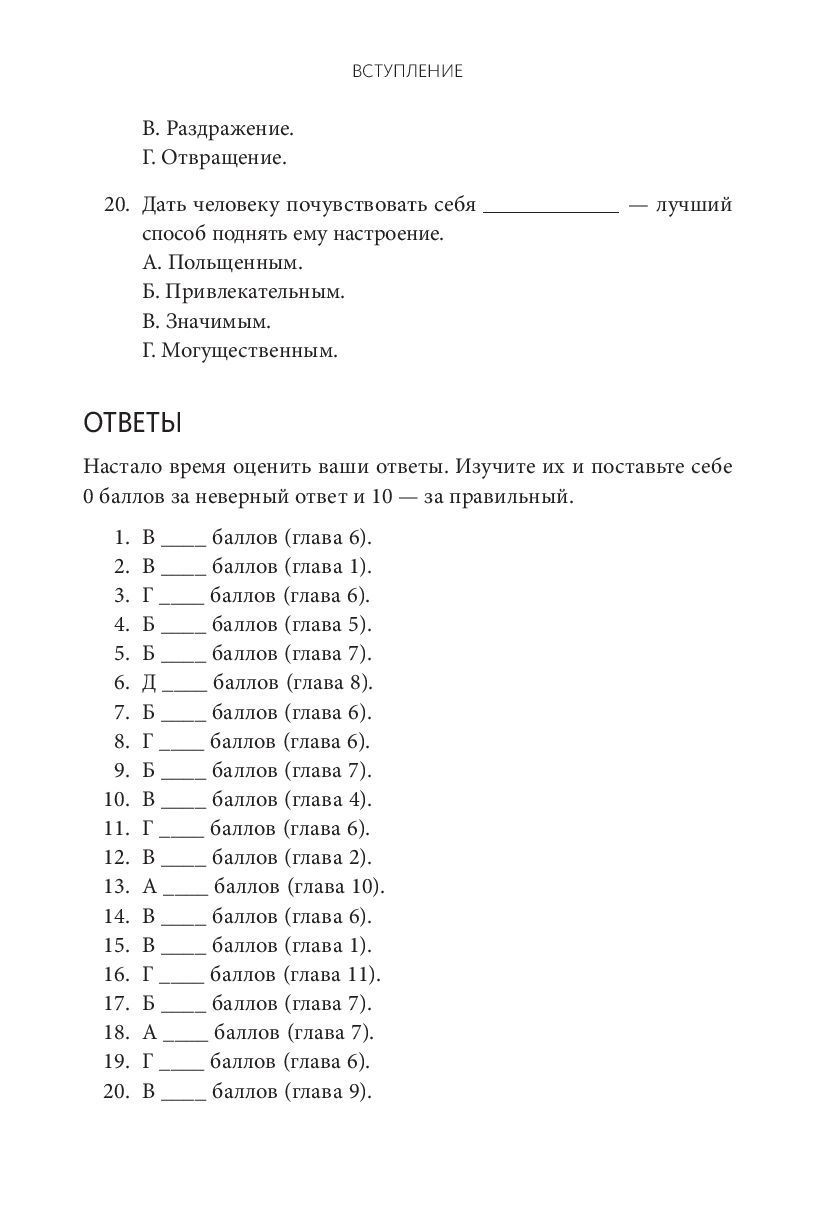 ВСТУПЛЕНИЕ

В. Раздражение.
Г. Отвращение.

20. Дать человеку почувствовать себя ____________ — лучший способ поднять ему настроение.
А. Польщенным.
Б. Привлекательным.
В. Значимым.
Г. Могущественным.

ОТВЕТЫ

Настало время оценить ваши ответы. Изучите их и поставьте себе 0 баллов за неверный ответ и 10 — за правильный.

1. В ____ баллов (глава 6).
2. В ____ баллов (глава 1).
3. Г ____ баллов (глава 6).
4. Б ____ баллов (глава 5).
5. Б ____ баллов (глава 7).
6. Д ____ баллов (глава 8).
7. Б ____ баллов (глава 6).
8. Г ____ баллов (глава 6).
9. Б ____ баллов (глава 7).
10. В ____ баллов (глава 4).
11. Г ____ баллов (глава 6).
12. В ____ баллов (глава 2).
13. А ____ баллов (глава 10).
14. В ____ баллов (глава 6).
15. В ____ баллов (глава 1).
16. Г ____ баллов (глава 11).
17. Б ____ баллов (глава 7).
18. А ____ баллов (глава 7).
19. Г ____ баллов (глава 6).
20. В ____ баллов (глава 9).